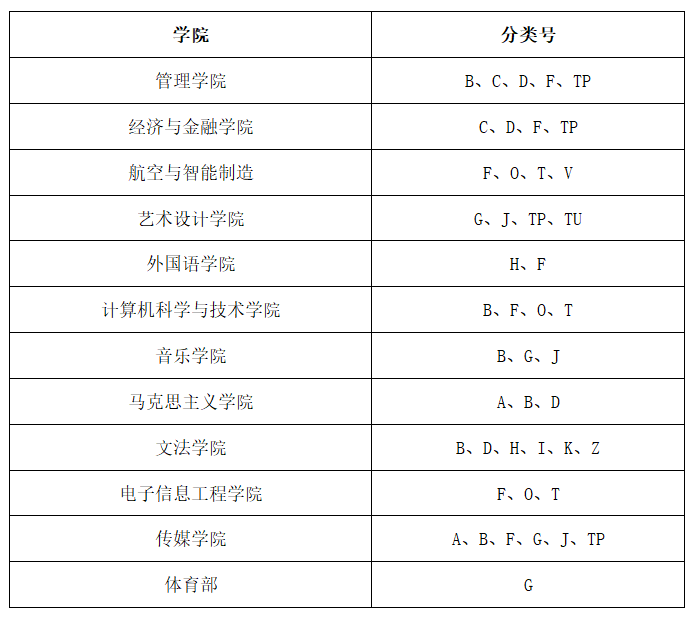 | 学院 | 分类号 |
|---|---|
| 管理学院 | B、C、D、F、TP |
| 经济与金融学院 | C、D、F、TP |
| 航空与智能制造 | F、O、T、V |
| 艺术设计学院 | G、J、TP、TU |
| 外国语学院 | H、F |
| 计算机科学与技术学院 | B、F、O、T |
| 音乐学院 | B、G、J |
| 马克思主义学院 | A、B、D |
| 文法学院 | B、D、H、I、K、Z |
| 电子信息工程学院 | F、O、T |
| 传媒学院 | A、B、F、G、J、TP |
| 体育部 | G |